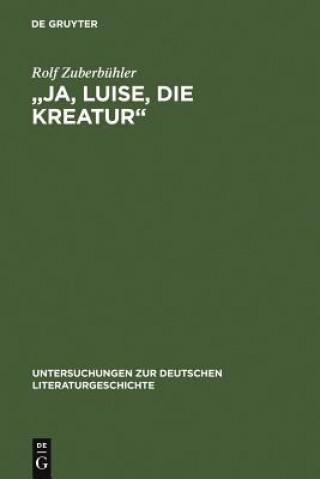 DE GRUYTER

Rolf Zuberbühler

„JA, LUISE, DIE KREATUR“

UNTERSUCHUNGEN ZUR DEUTSCHEN LITERATURGESCHICHTE

DE G